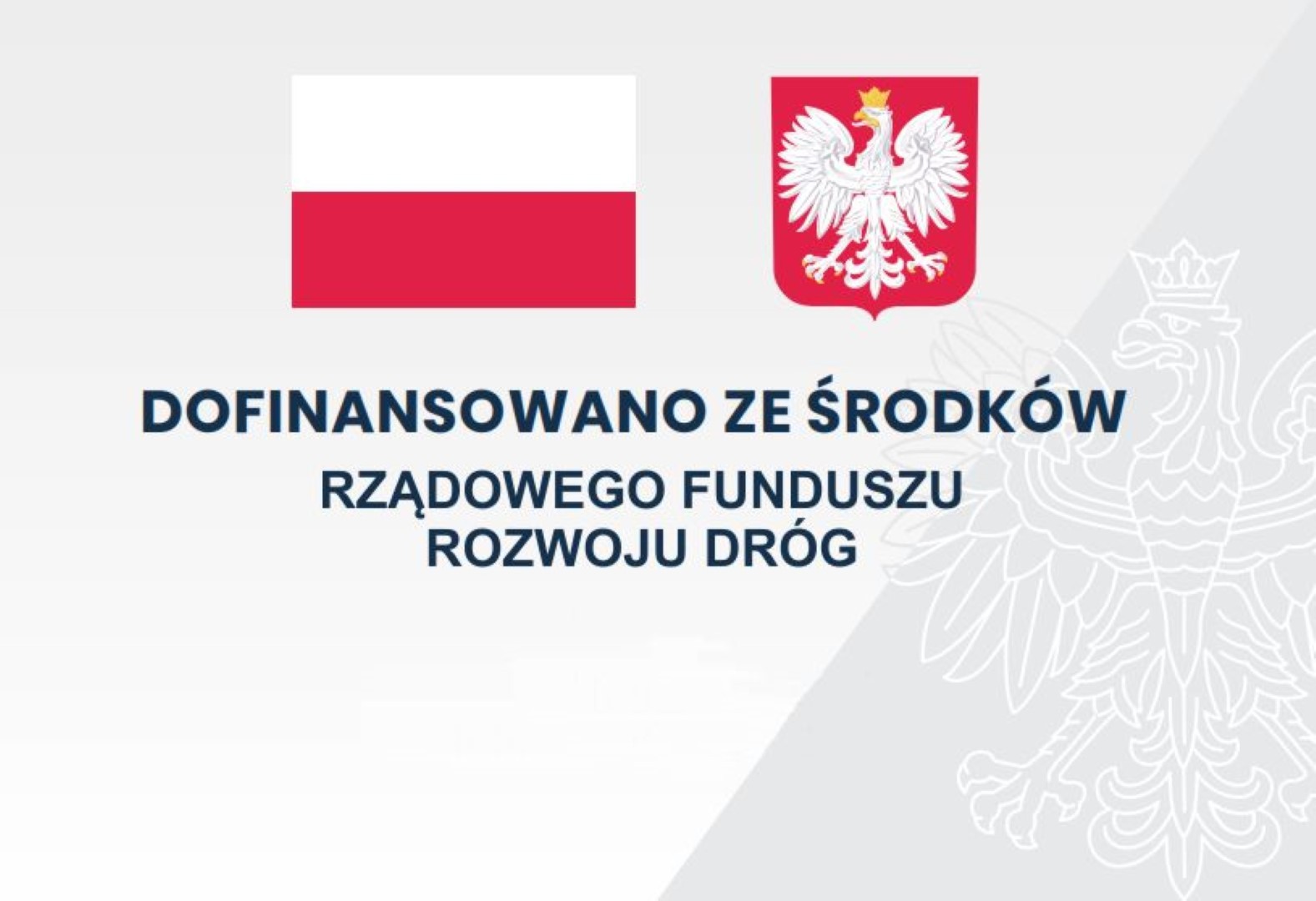 DOFINANSOWANO ZE ŚRODKÓW

RZĄDOWEGO FUNDUSZU
ROZWOJU DRÓG